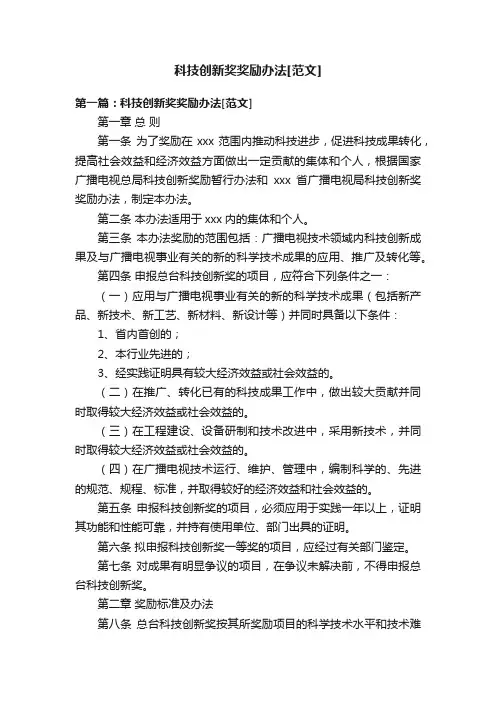 科技创新奖奖励办法[范文]

第一篇：科技创新奖奖励办法[范文]

第一章 总 则

第一条 为了奖励在 xxx 范围内推动科技进步，促进科技成果转化，提高社会效益和经济效益方面做出一定贡献的集体和个人，根据国家广播电视总局科技创新奖励暂行办法和 xxx 省广播电视局科技创新奖奖励办法，制定本办法。

第二条 本办法适用于 xxx 内的集体和个人。

第三条 本办法奖励的范围包括：广播电视技术领域内科技创新成果及与广播电视事业有关的新的科学技术成果的应用、推广及转化等。

第四条 申报总台科技创新奖的项目，应符合下列条件之一：

（一）应用与广播电视事业有关的新的科学技术成果（包括新产品、新技术、新工艺、新材料、新设计等）并同时具备以下条件：

1、省内首创的；

2、本行业先进的；

3、经实践证明具有较大经济效益或社会效益的。

（二）在推广、转化已有的科技成果工作中，做出较大贡献并同时取得较大经济效益或社会效益的。

（三）在工程建设、设备研制和技术改进中，采用新技术，并同时取得较大经济效益或社会效益的。

（四）在广播电视技术运行、维护、管理中，编制科学的、先进的规范、规程、标准，并取得较好的经济效益和社会效益的。

第五条 申报科技创新奖的项目，必须应用于实践一年以上，证明其功能和性能可靠，并持有使用单位、部门出具的证明。

第六条 拟申报科技创新奖一等奖的项目，应经过有关部门鉴定。

第七条 对成果有明显争议的项目，在争议未解决前，不得申报总台科技创新奖。

第二章 奖励标准及办法

第八条 总台科技创新奖按其所奖励项目的科学技术水平和技术难